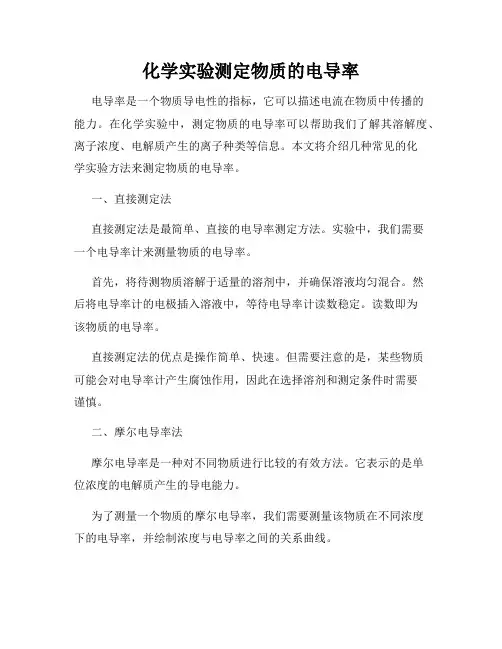 化学实验测定物质的电导率

电导率是一个物质导电性的指标，它可以描述电流在物质中传播的能力。在化学实验中，测定物质的电导率可以帮助我们了解其溶解度、离子浓度、电解质产生的离子种类等信息。本文将介绍几种常见的化学实验方法来测定物质的电导率。

一、直接测定法

直接测定法是最简单、直接的电导率测定方法。实验中，我们需要一个电导率计来测量物质的电导率。

首先，将待测物质溶解于适量的溶剂中，并确保溶液均匀混合。然后将电导率计的电极插入溶液中，等待电导率计读数稳定。读数即为该物质的电导率。

直接测定法的优点是操作简单、快速。但需要注意的是，某些物质可能会对电导率计产生腐蚀作用，因此在选择溶剂和测定条件时需要谨慎。

二、摩尔电导率法

摩尔电导率是一种对不同物质进行比较的有效方法。它表示的是单位浓度的电解质产生的导电能力。

为了测量一个物质的摩尔电导率，我们需要测量该物质在不同浓度下的电导率，并绘制浓度与电导率之间的关系曲线。